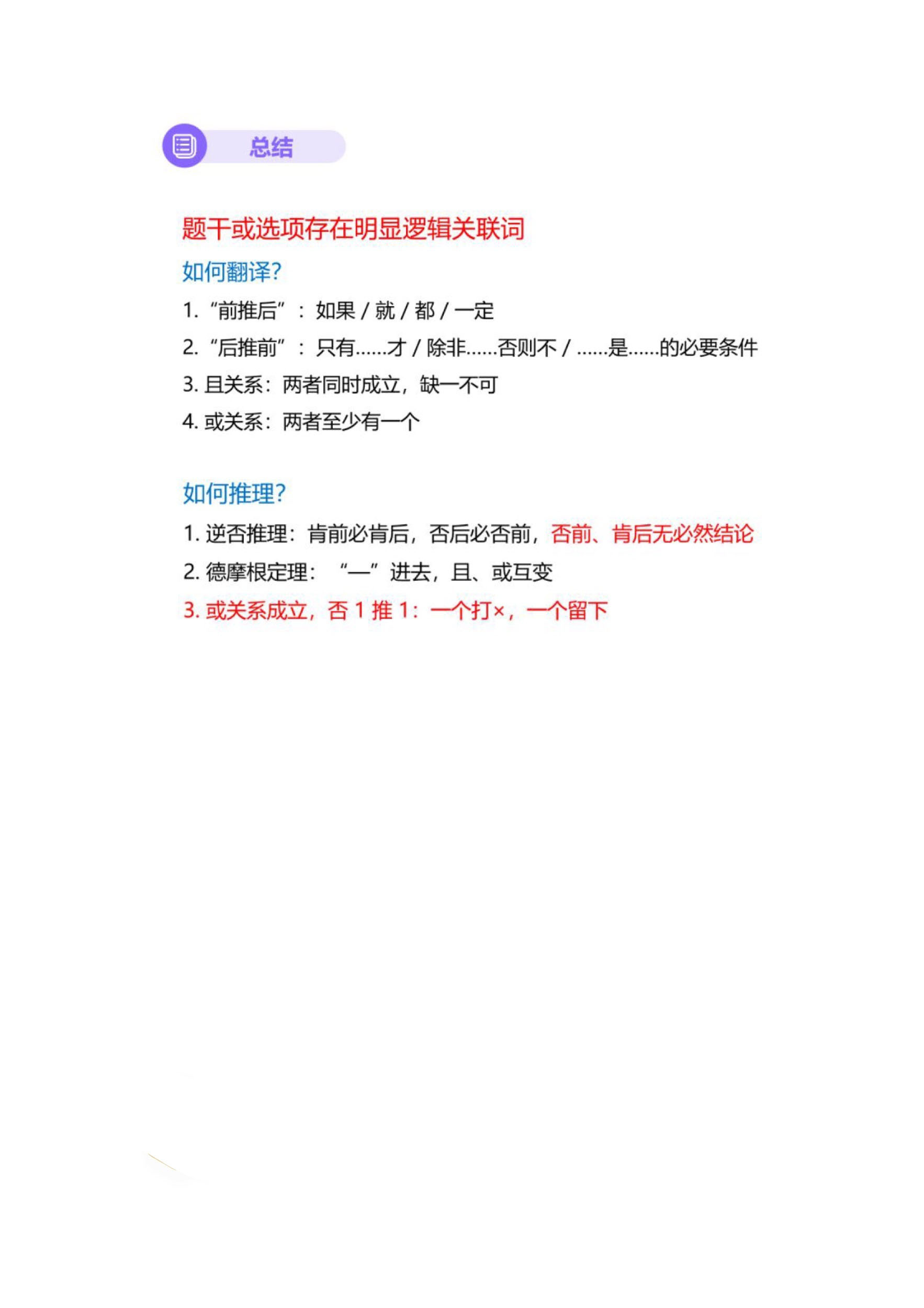 总结

题干或选项存在明显逻辑关联词

如何翻译?

1. “前推后”：如果 / 就 / 都 / 一定

2. “后推前”：只有......才 / 除非......否则不 / ......是......的必要条件

3. 且关系：两者同时成立，缺一不可

4. 或关系：两者至少有一个

如何推理?

1. 逆否推理：肯前必肯后，否后必否前，否前、肯后无必然结论

2. 德摩根定理：“—”进去，且、或互变

3. 或关系成立，否 1 推 1：一个打×，一个留下